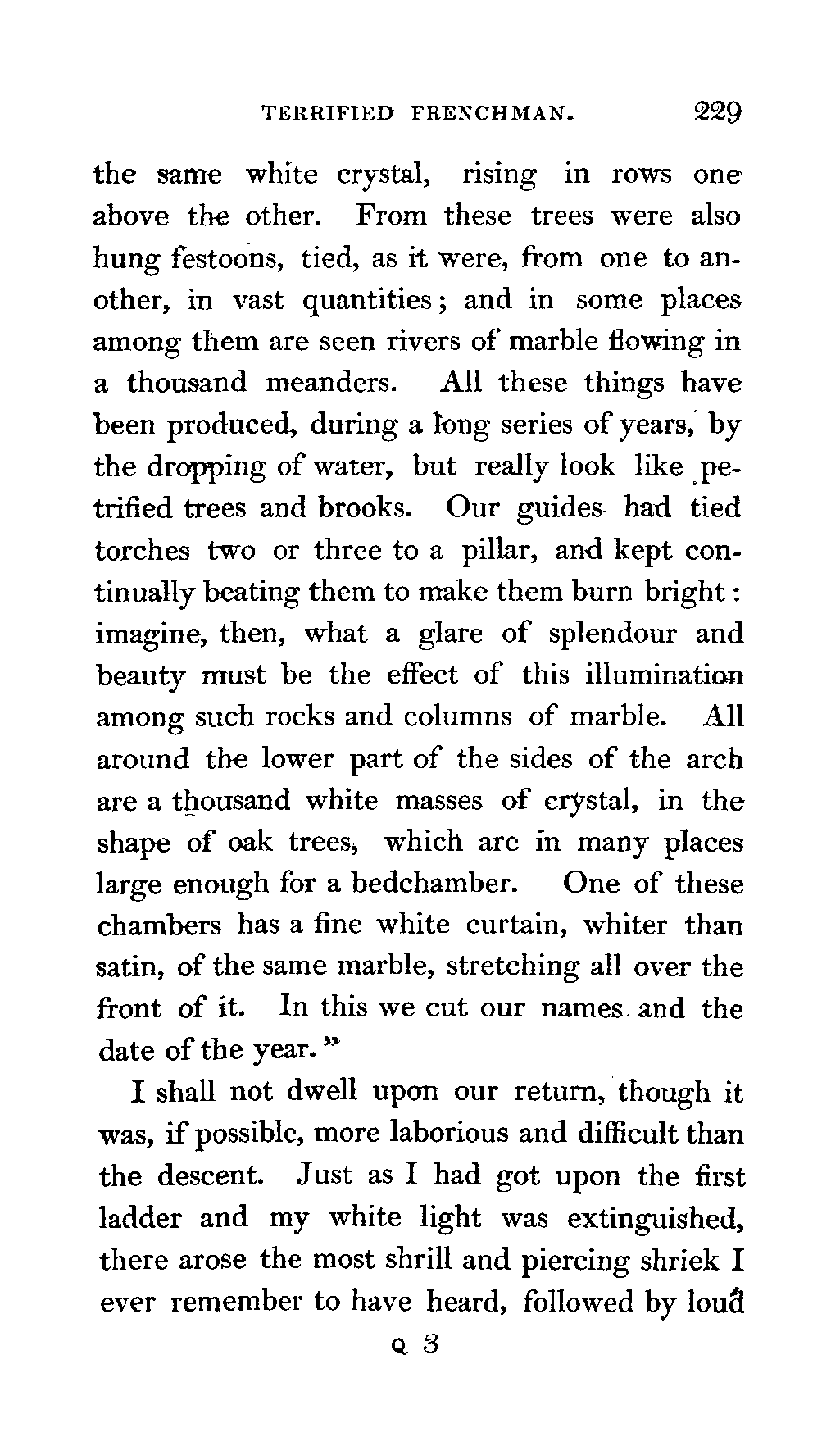 TERRIFIED FRENCHMAN. 229

the same white crystal, rising in rows one above the other. From these trees were also hung festoons, tied, as it were, from one to another, in vast quantities; and in some places among them are seen rivers of marble flowing in a thousand meanders. All these things have been produced, during a long series of years, by the dropping of water, but really look like petrified trees and brooks. Our guides had tied torches two or three to a pillar, and kept continually beating them to make them burn bright: imagine, then, what a glare of splendour and beauty must be the effect of this illumination among such rocks and columns of marble. All around the lower part of the sides of the arch are a thousand white masses of crystal, in the shape of oak trees, which are in many places large enough for a bedchamber. One of these chambers has a fine white curtain, whiter than satin, of the same marble, stretching all over the front of it. In this we cut our names and the date of the year."

I shall not dwell upon our return, though it was, if possible, more laborious and difficult than the descent. Just as I had got upon the first ladder and my white light was extinguished, there arose the most shrill and piercing shriek I ever remember to have heard, followed by loud

Q 3